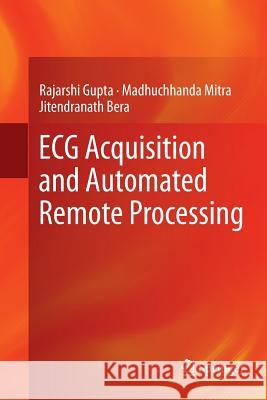 Rajarshi Gupta · Madhuchhanda Mitra
Jitendranath Bera

ECG Acquisition and Automated Remote Processing

Kraina Książek